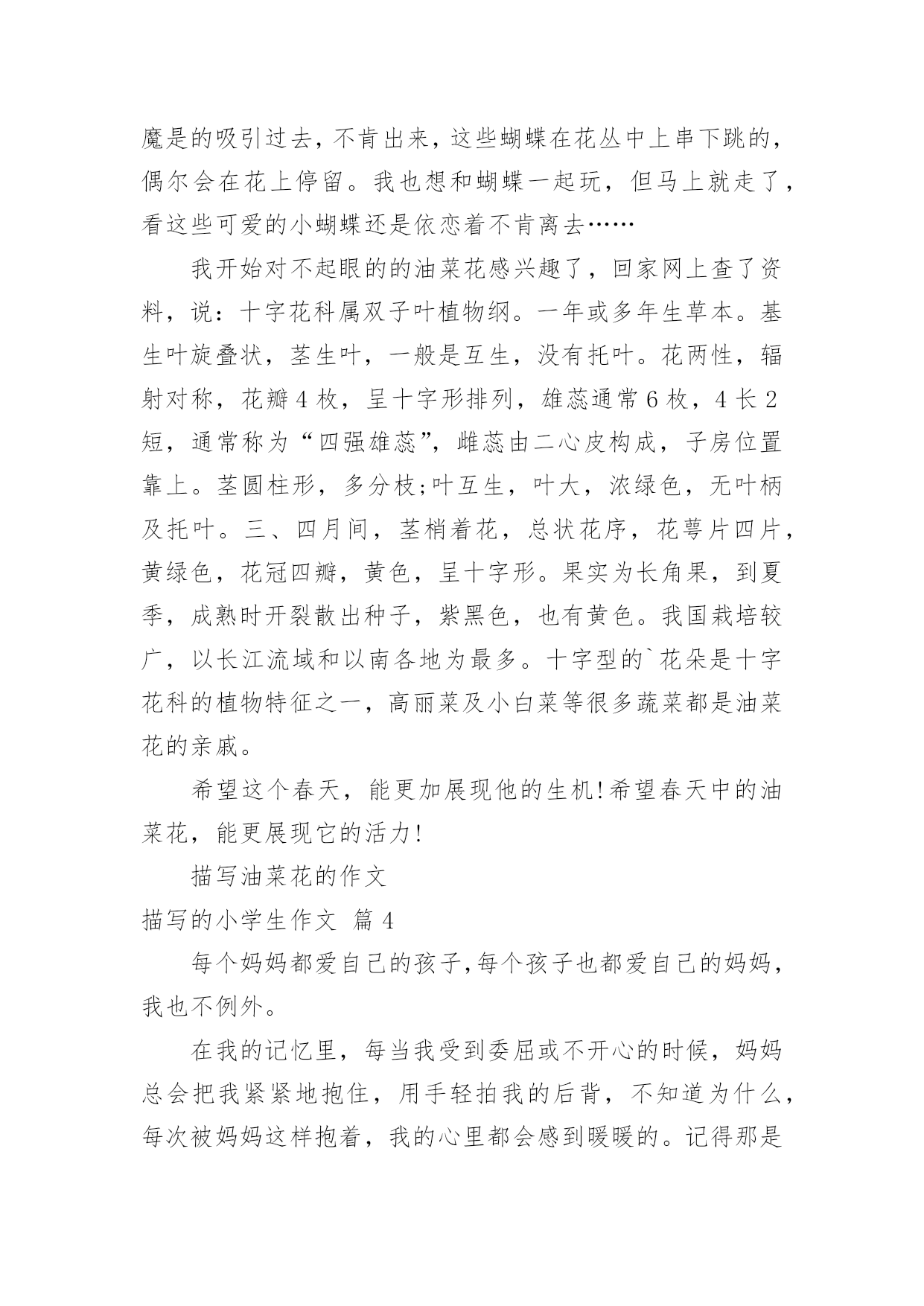 魔是的吸引过去，不肯出来，这些蝴蝶在花丛中上串下跳的，偶尔会在花上停留。我也想和蝴蝶一起玩，但马上就走了，看这些可爱的小蝴蝶还是依恋着不肯离去……

我开始对不起眼的的油菜花感兴趣了，回家网上查了资料，说：十字花科属双子叶植物纲。一年或多年生草本。基生叶旋叠状，茎生叶，一般是互生，没有托叶。花两性，辐射对称，花瓣4枚，呈十字形排列，雄蕊通常6枚，4长2短，通常称为“四强雄蕊”，雌蕊由二心皮构成，子房位置靠上。茎圆柱形，多分枝;叶互生，叶大，浓绿色，无叶柄及托叶。三、四月间，茎梢着花，总状花序，花萼片四片，黄绿色，花冠四瓣，黄色，呈十字形。果实为长角果，到夏季，成熟时开裂散出种子，紫黑色，也有黄色。我国栽培较广，以长江流域和以南各地为最多。十字型的`花朵是十字花科的植物特征之一，高丽菜及小白菜等很多蔬菜都是油菜花的亲戚。

希望这个春天，能更加展现他的生机!希望春天中的油菜花，能更展现它的活力!

描写油菜花的作文

描写的小学生作文 篇4

每个妈妈都爱自己的孩子,每个孩子也都爱自己的妈妈，我也不例外。

在我的记忆里，每当我受到委屈或不开心的时候，妈妈总会把我紧紧地抱住，用手轻拍我的后背，不知道为什么，每次被妈妈这样抱着，我的心里都会感到暖暖的。记得那是